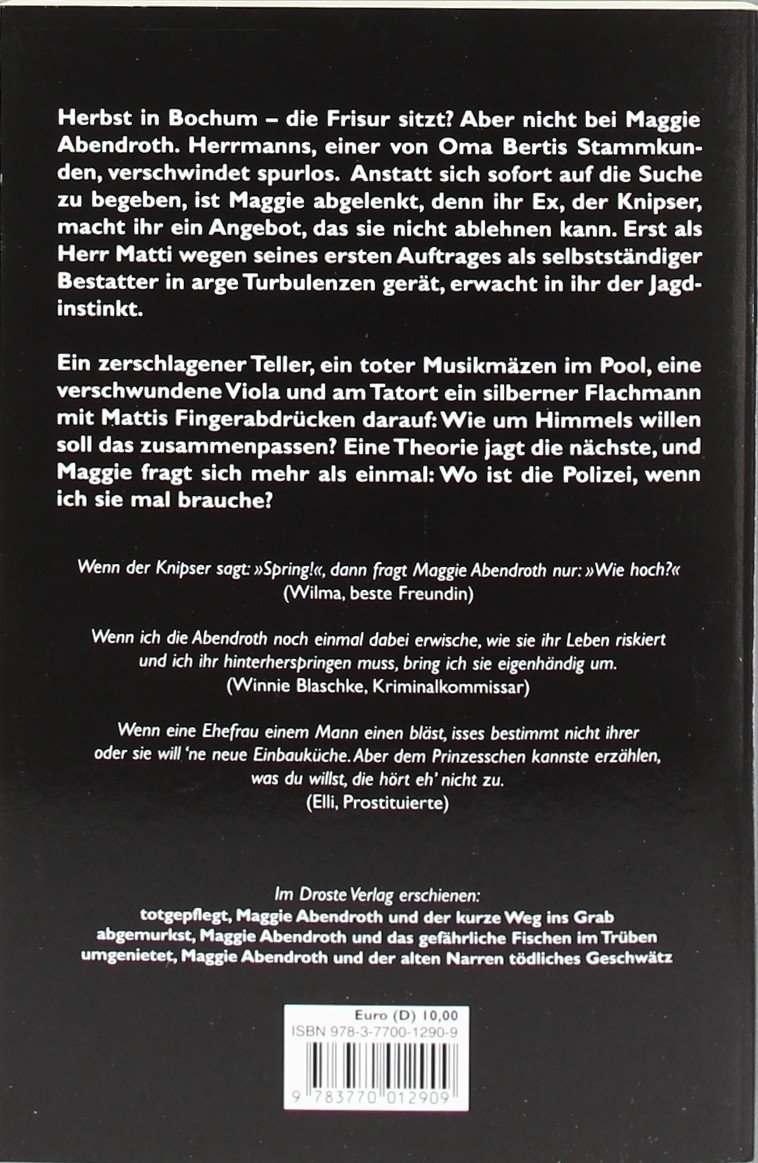 Herbst in Bochum – die Frisur sitzt? Aber nicht bei Maggie Abendroth. Herrmanns, einer von Oma Bertis Stammkunden, verschwindet spurlos. Anstatt sich sofort auf die Suche zu begeben, ist Maggie abgelenkt, denn ihr Ex, der Knipser, macht ihr ein Angebot, das sie nicht ablehnen kann. Erst als Herr Matti wegen seines ersten Auftrages als selbstständiger Bestatter in arge Turbulenzen gerät, erwacht in ihr der Jagdinstinkt.

Ein zerschlagener Teller, ein toter Musikmäzen im Pool, eine verschwundene Viola und am Tatort ein silberner Flachmann mit Mattis Fingerabdrücken darauf: Wie um Himmels willen soll das zusammenpassen? Eine Theorie jagt die nächste, und Maggie fragt sich mehr als einmal: Wo ist die Polizei, wenn ich sie mal brauche?

Wenn der Knipser sagt: »Spring!«, dann fragt Maggie Abendroth nur: »Wie hoch?«
(Wilma, beste Freundin)

Wenn ich die Abendroth noch einmal dabei erwische, wie sie ihr Leben riskiert und ich ihr hinterherspringen muss, bring ich sie eigenhändig um.
(Winnie Blaschke, Kriminalkommissar)

Wenn eine Ehefrau einem Mann einen bläst, isses bestimmt nicht ihrer oder sie will 'ne neue Einbauküche. Aber dem Prinzesschen kannste erzählen, was du willst, die hört eh' nicht zu.
(Elli, Prostituierte)

Im Droste Verlag erschienen:
totgepflegt, Maggie Abendroth und der kurze Weg ins Grab
abgemurkst, Maggie Abendroth und das gefährliche Fischen im Trüben
umgenietet, Maggie Abendroth und der alten Narren tödliches Geschwätz

Euro (D) 10,00
ISBN 978-3-7700-1290-9
9 783770 012909